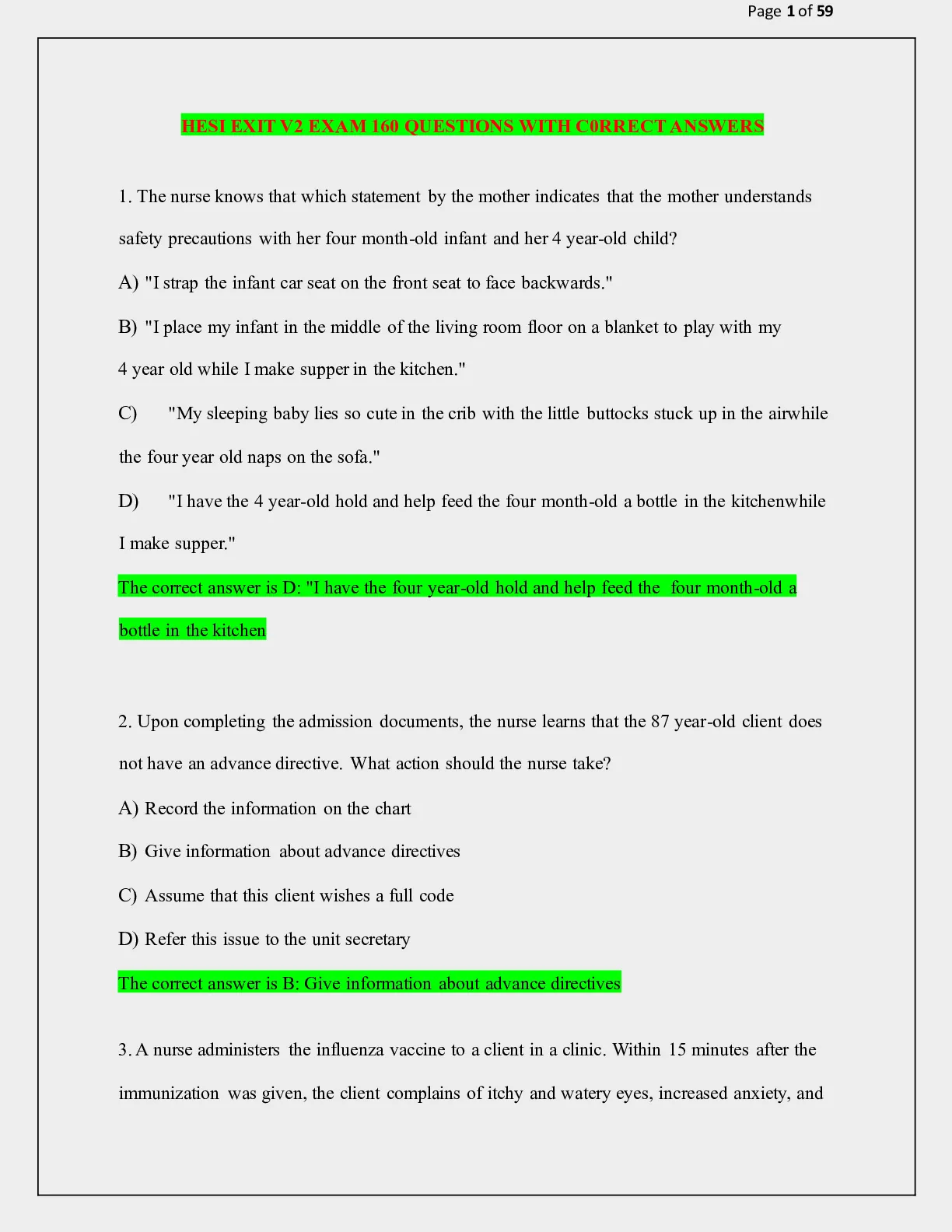 Page 1 of 59

HESI EXIT V2 EXAM 160 QUESTIONS WITH C0RRECT ANSWERS

1. The nurse knows that which statement by the mother indicates that the mother understands safety precautions with her four month-old infant and her 4 year-old child?

A) "I strap the infant car seat on the front seat to face backwards."

B) "I place my infant in the middle of the living room floor on a blanket to play with my 4 year old while I make supper in the kitchen."

C) "My sleeping baby lies so cute in the crib with the little buttocks stuck up in the airwhile the four year old naps on the sofa."

D) "I have the 4 year-old hold and help feed the four month-old a bottle in the kitchenwhile I make supper."

The correct answer is D: "I have the four year-old hold and help feed the four month-old a bottle in the kitchen

2. Upon completing the admission documents, the nurse learns that the 87 year-old client does not have an advance directive. What action should the nurse take?

A) Record the information on the chart

B) Give information about advance directives

C) Assume that this client wishes a full code

D) Refer this issue to the unit secretary

The correct answer is B: Give information about advance directives

3. A nurse administers the influenza vaccine to a client in a clinic. Within 15 minutes after the immunization was given, the client complains of itchy and watery eyes, increased anxiety, and